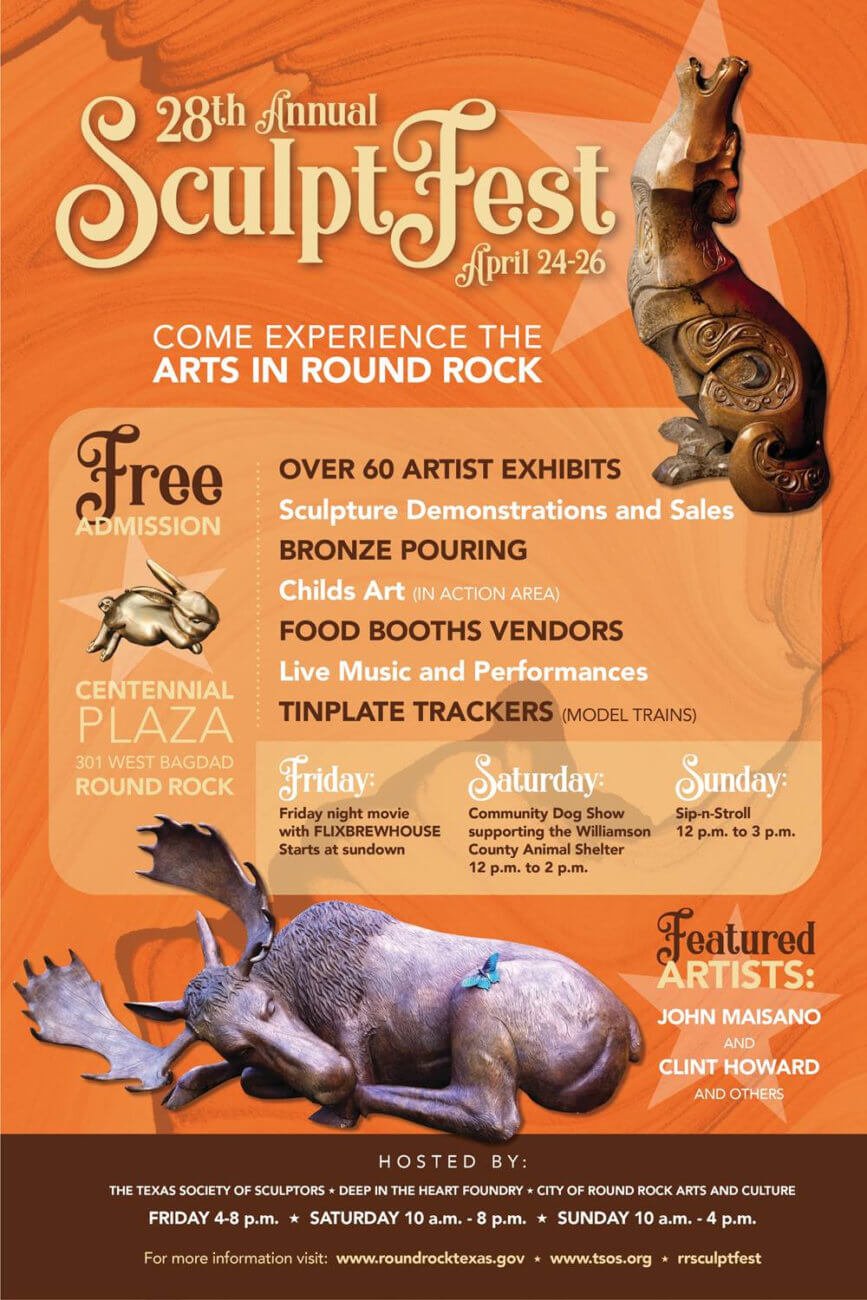 28th Annual
SculptFest
April 24-26

COME EXPERIENCE THE
ARTS IN ROUND ROCK

Free
ADMISSION

CENTENNIAL
PLAZA
301 WEST BAGDAD
ROUND ROCK

OVER 60 ARTIST EXHIBITS
Sculpture Demonstrations and Sales
BRONZE POURING
Childs Art (IN ACTION AREA)
FOOD BOOTHS VENDORS
Live Music and Performances
TINPLATE TRACKERS (MODEL TRAINS)

Friday:
Friday night movie with FLIXBREWHOUSE Starts at sundown

Saturday:
Community Dog Show supporting the Williamson County Animal Shelter 12 p.m. to 2 p.m.

Sunday:
Sip-n-Stroll 12 p.m. to 3 p.m.

Featured
ARTISTS:
JOHN MAISANO
AND
CLINT HOWARD
AND OTHERS

HOSTED BY:
THE TEXAS SOCIETY OF SCULPTORS ★ DEEP IN THE HEART FOUNDRY ★ CITY OF ROUND ROCK ARTS AND CULTURE
FRIDAY 4-8 p.m. ★ SATURDAY 10 a.m. - 8 p.m. ★ SUNDAY 10 a.m. - 4 p.m.

For more information visit: www.roundrocktexas.gov ★ www.tsos.org ★ rrsculptfest